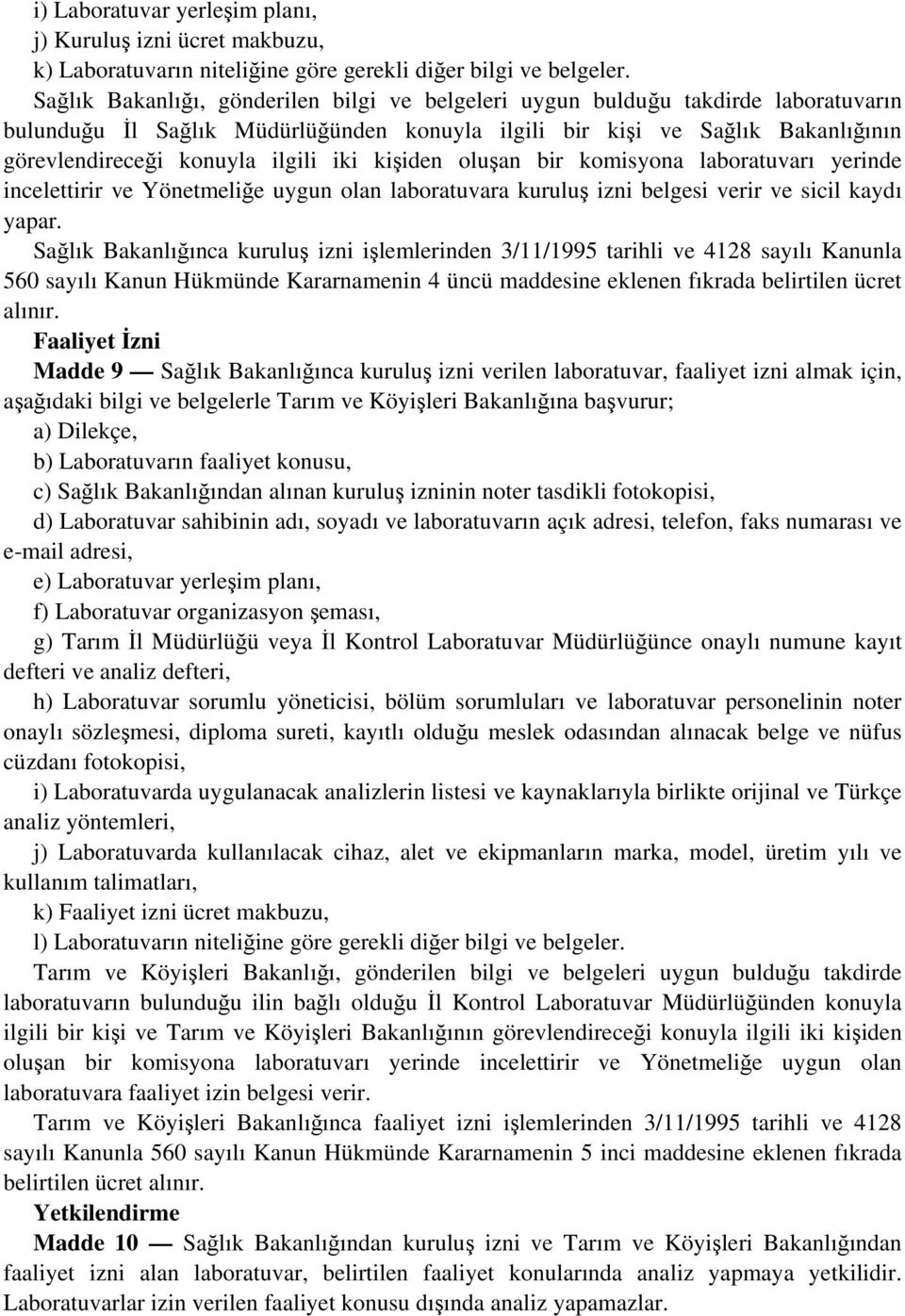 i) Laboratuvar yerleşim planı,
j) Kuruluş izni ücret makbuzu,
k) Laboratuvarın niteliğine göre gerekli diğer bilgi ve belgeler.
Sağlık Bakanlığı, gönderilen bilgi ve belgeleri uygun bulduğu takdirde laboratuvarın bulunduğu İl Sağlık Müdürlüğünden konuyla ilgili bir kişi ve Sağlık Bakanlığının görevlendireceği konuyla ilgili iki kişiden oluşan bir komisyona laboratuvarı yerinde incelettirir ve Yönetmeliğe uygun olan laboratuvara kuruluş izni belgesi verir ve sicil kaydı yapar.
Sağlık Bakanlığınca kuruluş izni işlemlerinden 3/11/1995 tarihli ve 4128 sayılı Kanunla 560 sayılı Kanun Hükmünde Kararnamenin 4 üncü maddesine eklenen fıkrada belirtilen ücret alınır.
Faaliyet İzni
Madde 9 — Sağlık Bakanlığınca kuruluş izni verilen laboratuvar, faaliyet izni almak için, aşağıdaki bilgi ve belgelerle Tarım ve Köyişleri Bakanlığına başvurur;
a) Dilekçe,
b) Laboratuvarın faaliyet konusu,
c) Sağlık Bakanlığından alınan kuruluş izninin noter tasdikli fotokopisi,
d) Laboratuvar sahibinin adı, soyadı ve laboratuvarın açık adresi, telefon, faks numarası ve e-mail adresi,
e) Laboratuvar yerleşim planı,
f) Laboratuvar organizasyon şeması,
g) Tarım İl Müdürlüğü veya İl Kontrol Laboratuvar Müdürlüğünce onaylı numune kayıt defteri ve analiz defteri,
h) Laboratuvar sorumlu yöneticisi, bölüm sorumluları ve laboratuvar personelinin noter onaylı sözleşmesi, diploma sureti, kayıtlı olduğu meslek odasından alınacak belge ve nüfus cüzdanı fotokopisi,
i) Laboratuvarda uygulanacak analizlerin listesi ve kaynaklarıyla birlikte orijinal ve Türkçe analiz yöntemleri,
j) Laboratuvarda kullanılacak cihaz, alet ve ekipmanların marka, model, üretim yılı ve kullanım talimatları,
k) Faaliyet izni ücret makbuzu,
l) Laboratuvarın niteliğine göre gerekli diğer bilgi ve belgeler.
Tarım ve Köyişleri Bakanlığı, gönderilen bilgi ve belgeleri uygun bulduğu takdirde laboratuvarın bulunduğu ilin bağlı olduğu İl Kontrol Laboratuvar Müdürlüğünden konuyla ilgili bir kişi ve Tarım ve Köyişleri Bakanlığının görevlendireceği konuyla ilgili iki kişiden oluşan bir komisyona laboratuvarı yerinde incelettirir ve Yönetmeliğe uygun olan laboratuvara faaliyet izin belgesi verir.
Tarım ve Köyişleri Bakanlığınca faaliyet izni işlemlerinden 3/11/1995 tarihli ve 4128 sayılı Kanunla 560 sayılı Kanun Hükmünde Kararnamenin 5 inci maddesine eklenen fıkrada belirtilen ücret alınır.
Yetkilendirme
Madde 10 — Sağlık Bakanlığından kuruluş izni ve Tarım ve Köyişleri Bakanlığından faaliyet izni alan laboratuvar, belirtilen faaliyet konularında analiz yapmaya yetkilidir. Laboratuvarlar izin verilen faaliyet konusu dışında analiz yapamazlar.